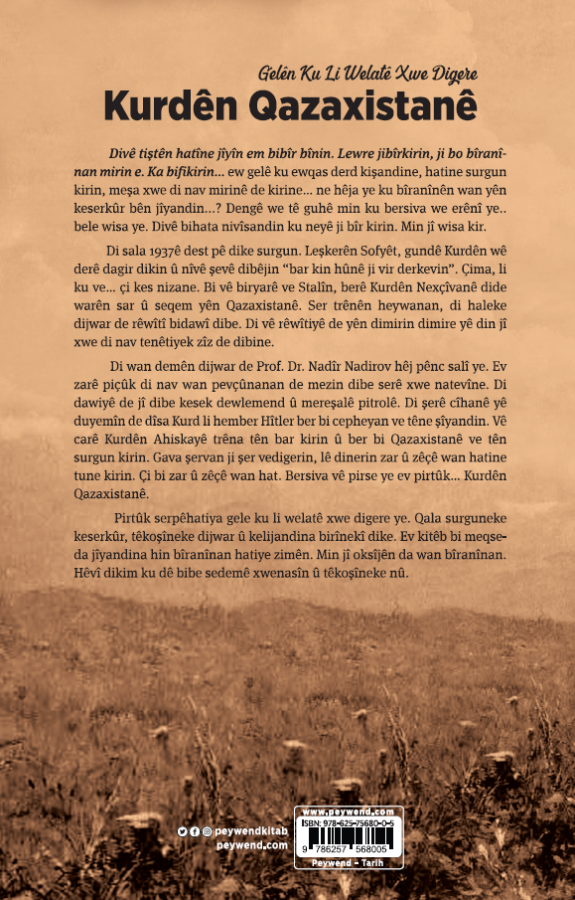 Gelên Ku Li Welatê Xwe Digere
Kurdên Qazaxistanê

Divê tiştên hatîne jîyîn em bibîr bînin. Lewre jibîrkirin, ji bo bîranînan mirin e. Ka bifikirin... ew gelê ku ewqas derd kişandine, hatine surgun kirin, meşa xwe di nav mirinê de kirine... ne hêja ye ku bîranînên wan yên keserkûr bên jîyandin...? Dengê we tê guhê min ku bersiva we erênî ye.. bele wisa ye. Divê bihata nivîsandin ku neyê ji bîr kirin. Min jî wisa kir.

Di sala 1937ê dest pê dike surgun. Leşkerên Sofyêt, gundê Kurdên wê derê dagir dikin û nîvê şevê dibêjin "bar kin hûnê ji vir derkevin". Çima, li ku ve... çi kes nizane. Bi vê biryarê ve Stalîn, berê Kurdên Nexçîvanê dide warên sar û seqem yên Qazaxistanê. Ser trênên heywanan, di haleke dijwar de rêwîtî bidawî dibe. Di vê rêwîtiyê de yên dimirin dimire yê din jî xwe di nav tenêtiyek zîz de dibine.

Di wan demên dijwar de Prof. Dr. Nadîr Nadirov hêj pênc salî ye. Ev zarê piçûk di nav wan pevçûnanan de mezin dibe serê xwe natevîne. Di dawiyê de jî dibe kesek dewlemend û mereşalê pitrolê. Di şerê cîhanê yê duyemîn de dîsa Kurd li hember Hîtler ber bi cepheyan ve têne şiyandin. Vê carê Kurdên Ahiskayê trêna tên bar kirin û ber bi Qazaxistanê ve tên surgun kirin. Gava şervan ji şer vedigerin, lê dinerin zar û zêçê wan hatine tune kirin. Çi bi zar û zêçê wan hat. Bersiva vê pirse ye ev pirtûk... Kurdên Qazaxistanê.

Pirtûk serpêhatiya gele ku li welatê xwe digere ye. Qala surguneke keserkûr, têkoşîneke dijwar û kelijandina birînekî dike. Ev kitêb bi meqseda jîyandina hin bîranînan hatiye zimên. Min jî oksîjên da wan bîranînan. Hêvî dikim ku dê bibe sedemê xwenasîn û têkoşîneke nû.

peywendkitab
peywend.com

www.peywend.com
ISBN: 978-625-75680-0-5
9 786257 568005
Peywend - Tarih